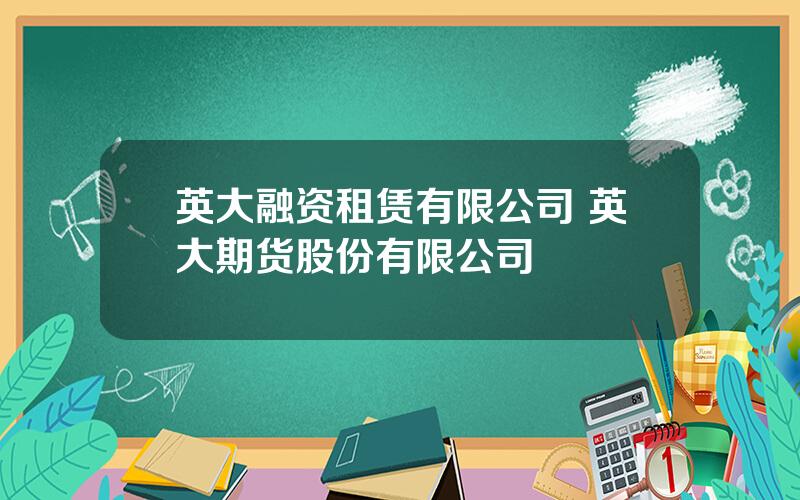 英大融资租赁有限公司 英大期货股份有限公司